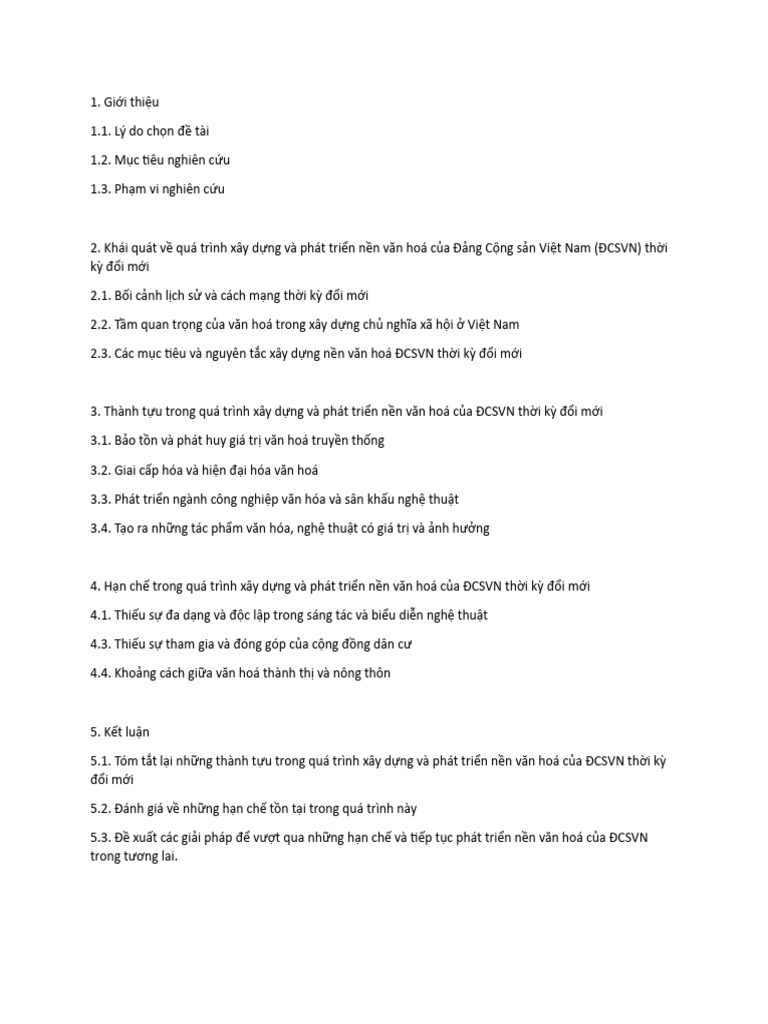 1. Giới thiệu

1.1. Lý do chọn đề tài

1.2. Mục tiêu nghiên cứu

1.3. Phạm vi nghiên cứu

2. Khái quát về quá trình xây dựng và phát triển nền văn hoá của Đảng Cộng sản Việt Nam (ĐCSVN) thời kỳ đổi mới

2.1. Bối cảnh lịch sử và cách mạng thời kỳ đổi mới

2.2. Tầm quan trọng của văn hoá trong xây dựng chủ nghĩa xã hội ở Việt Nam

2.3. Các mục tiêu và nguyên tắc xây dựng nền văn hoá ĐCSVN thời kỳ đổi mới

3. Thành tựu trong quá trình xây dựng và phát triển nền văn hoá của ĐCSVN thời kỳ đổi mới

3.1. Bảo tồn và phát huy giá trị văn hoá truyền thống

3.2. Giai cấp hóa và hiện đại hóa văn hoá

3.3. Phát triển ngành công nghiệp văn hóa và sân khấu nghệ thuật

3.4. Tạo ra những tác phẩm văn hóa, nghệ thuật có giá trị và ảnh hưởng

4. Hạn chế trong quá trình xây dựng và phát triển nền văn hoá của ĐCSVN thời kỳ đổi mới

4.1. Thiếu sự đa dạng và độc lập trong sáng tác và biểu diễn nghệ thuật

4.3. Thiếu sự tham gia và đóng góp của cộng đồng dân cư

4.4. Khoảng cách giữa văn hoá thành thị và nông thôn

5. Kết luận

5.1. Tóm tắt lại những thành tựu trong quá trình xây dựng và phát triển nền văn hoá của ĐCSVN thời kỳ đổi mới

5.2. Đánh giá về những hạn chế tồn tại trong quá trình này

5.3. Đề xuất các giải pháp để vượt qua những hạn chế và tiếp tục phát triển nền văn hoá của ĐCSVN trong tương lai.